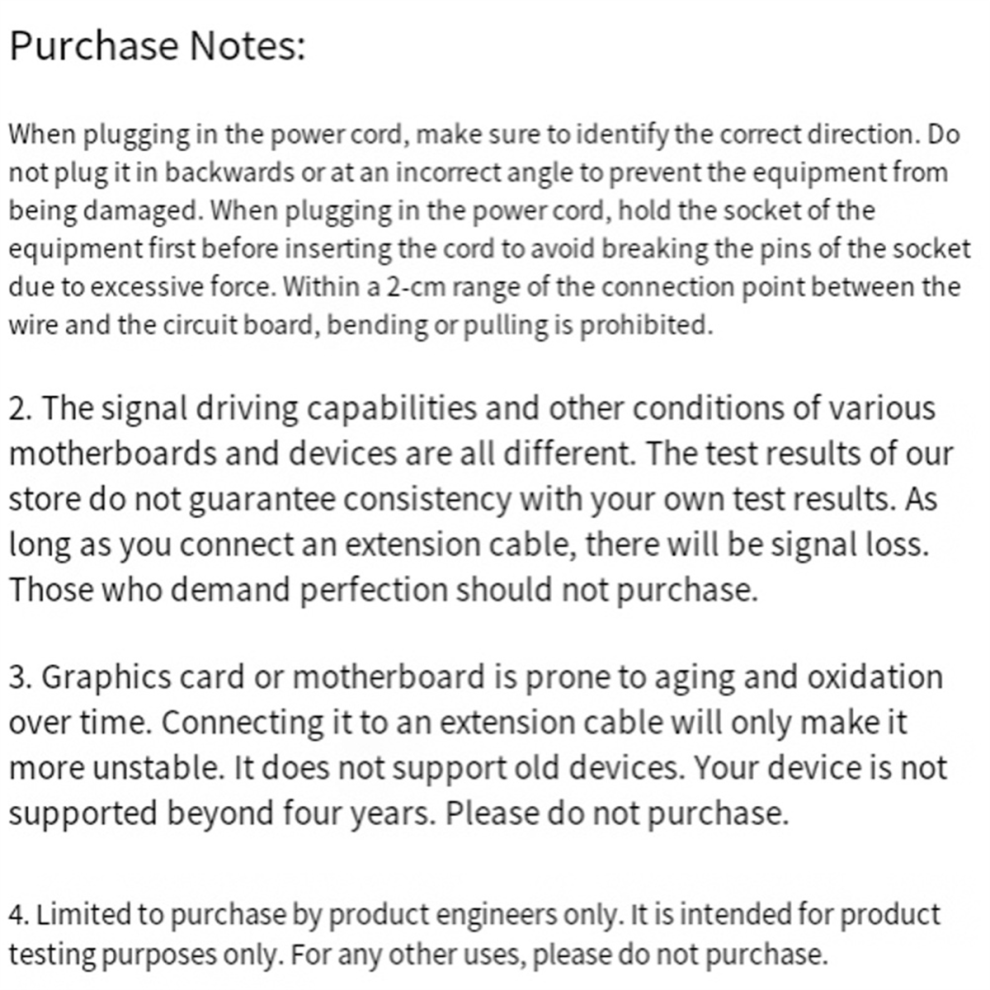 Purchase Notes:

When plugging in the power cord, make sure to identify the correct direction. Do not plug it in backwards or at an incorrect angle to prevent the equipment from being damaged. When plugging in the power cord, hold the socket of the equipment first before inserting the cord to avoid breaking the pins of the socket due to excessive force. Within a 2-cm range of the connection point between the wire and the circuit board, bending or pulling is prohibited.

2. The signal driving capabilities and other conditions of various motherboards and devices are all different. The test results of our store do not guarantee consistency with your own test results. As long as you connect an extension cable, there will be signal loss. Those who demand perfection should not purchase.

3. Graphics card or motherboard is prone to aging and oxidation over time. Connecting it to an extension cable will only make it more unstable. It does not support old devices. Your device is not supported beyond four years. Please do not purchase.

4. Limited to purchase by product engineers only. It is intended for product testing purposes only. For any other uses, please do not purchase.